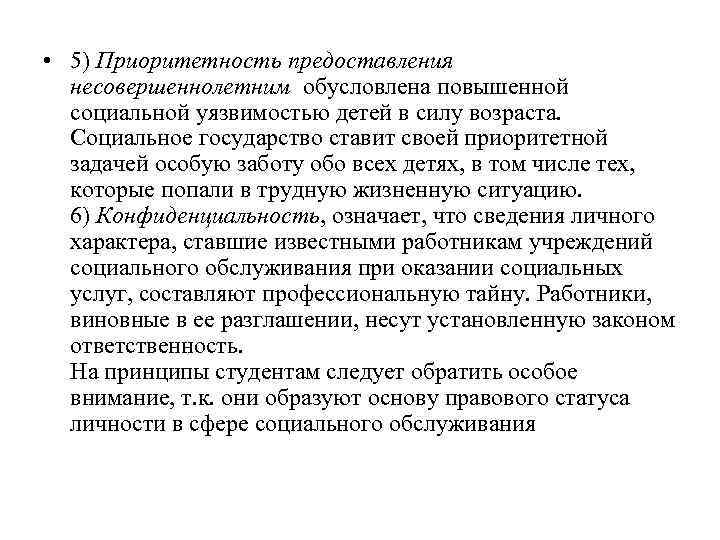 • 5) Приоритетность предоставления несовершеннолетним обусловлена повышенной социальной уязвимостью детей в силу возраста. Социальное государство ставит своей приоритетной задачей особую заботу обо всех детях, в том числе тех, которые попали в трудную жизненную ситуацию.
6) Конфиденциальность, означает, что сведения личного характера, ставшие известными работникам учреждений социального обслуживания при оказании социальных услуг, составляют профессиональную тайну. Работники, виновные в ее разглашении, несут установленную законом ответственность.
На принципы студентам следует обратить особое внимание, т.к. они образуют основу правового статуса личности в сфере социального обслуживания